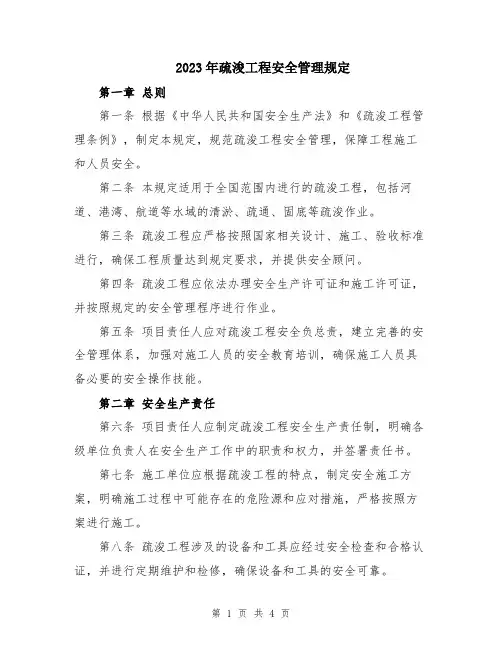 2023年疏浚工程安全管理规定

第一章 总则

第一条 根据《中华人民共和国安全生产法》和《疏浚工程管理条例》，制定本规定，规范疏浚工程安全管理，保障工程施工和人员安全。

第二条 本规定适用于全国范围内进行的疏浚工程，包括河道、港湾、航道等水域的清淤、疏通、固底等疏浚作业。

第三条 疏浚工程应严格按照国家相关设计、施工、验收标准进行，确保工程质量达到规定要求，并提供安全顾问。

第四条 疏浚工程应依法办理安全生产许可证和施工许可证，并按照规定的安全管理程序进行作业。

第五条 项目责任人应对疏浚工程安全负总责，建立完善的安全管理体系，加强对施工人员的安全教育培训，确保施工人员具备必要的安全操作技能。

第二章 安全生产责任

第六条 项目责任人应制定疏浚工程安全生产责任制，明确各级单位负责人在安全生产工作中的职责和权力，并签署责任书。

第七条 施工单位应根据疏浚工程的特点，制定安全施工方案，明确施工过程中可能存在的危险源和应对措施，严格按照方案进行施工。

第八条 疏浚工程涉及的设备和工具应经过安全检查和合格认证，并进行定期维护和检修，确保设备和工具的安全可靠。

第 1 页 共 4 页